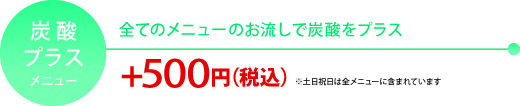 炭酸
プラス
メニュー

全てのメニューのお流しで炭酸をプラス

+500円(税込)

※土日祝日は全メニューに含まれています